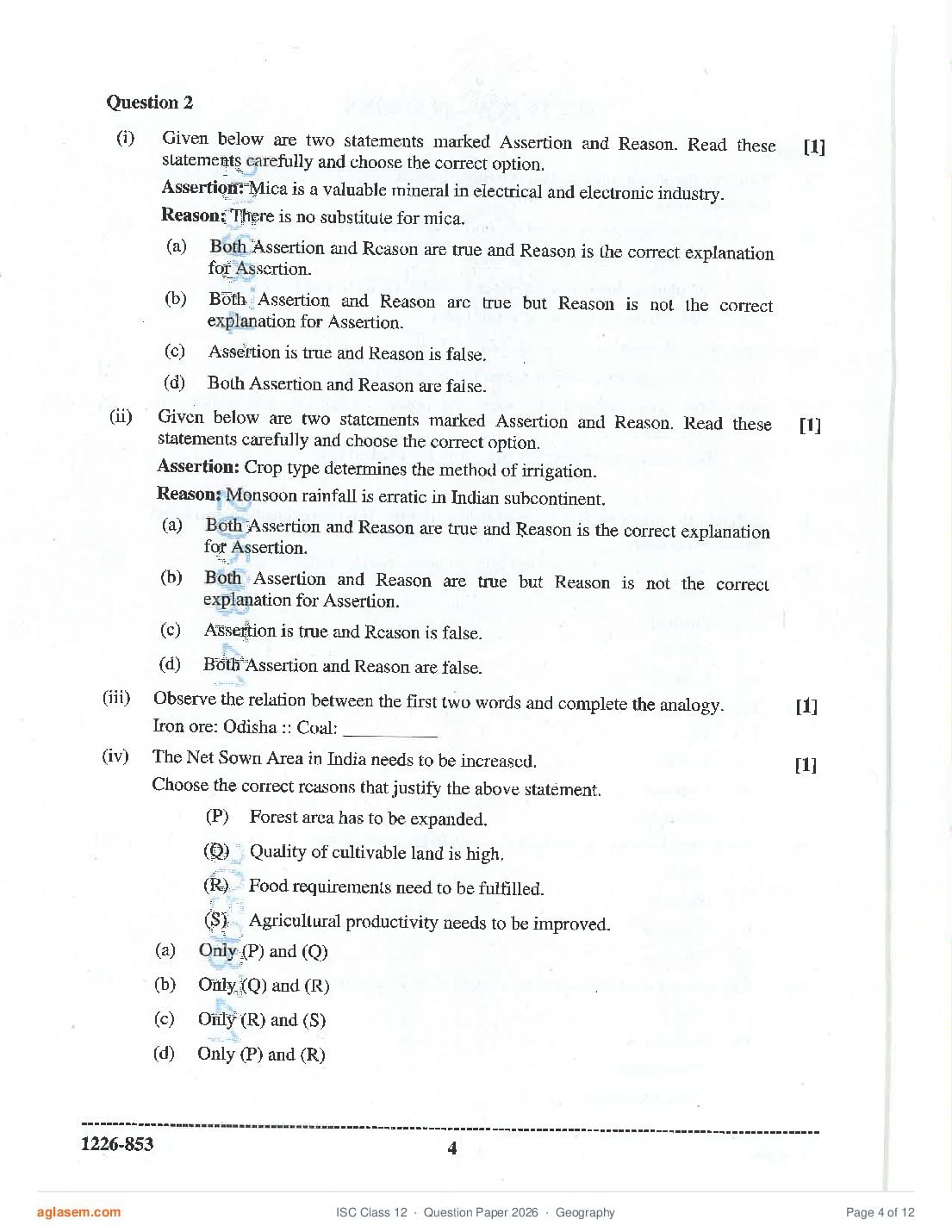 Question 2

(i) Given below are two statements marked Assertion and Reason. Read these statements carefully and choose the correct option. [1]

Assertion: Mica is a valuable mineral in electrical and electronic industry.

Reason: There is no substitute for mica.

(a) Both Assertion and Reason are true and Reason is the correct explanation for Assertion.

(b) Both Assertion and Reason are true but Reason is not the correct explanation for Assertion.

(c) Assertion is true and Reason is false.

(d) Both Assertion and Reason are false.

(ii) Given below are two statements marked Assertion and Reason. Read these statements carefully and choose the correct option. [1]

Assertion: Crop type determines the method of irrigation.

Reason: Monsoon rainfall is erratic in Indian subcontinent.

(a) Both Assertion and Reason are true and Reason is the correct explanation for Assertion.

(b) Both Assertion and Reason are true but Reason is not the correct explanation for Assertion.

(c) Assertion is true and Reason is false.

(d) Both Assertion and Reason are false.

(iii) Observe the relation between the first two words and complete the analogy. [1]

Iron ore: Odisha :: Coal: __________

(iv) The Net Sown Area in India needs to be increased. [1]

Choose the correct reasons that justify the above statement.

(P) Forest area has to be expanded.

(Q) Quality of cultivable land is high.

(R) Food requirements need to be fulfilled.

(S) Agricultural productivity needs to be improved.

(a) Only (P) and (Q)

(b) Only (Q) and (R)

(c) Only (R) and (S)

(d) Only (P) and (R)

1226-853 4

aglasem.com ISC Class 12 · Question Paper 2026 · Geography Page 4 of 12